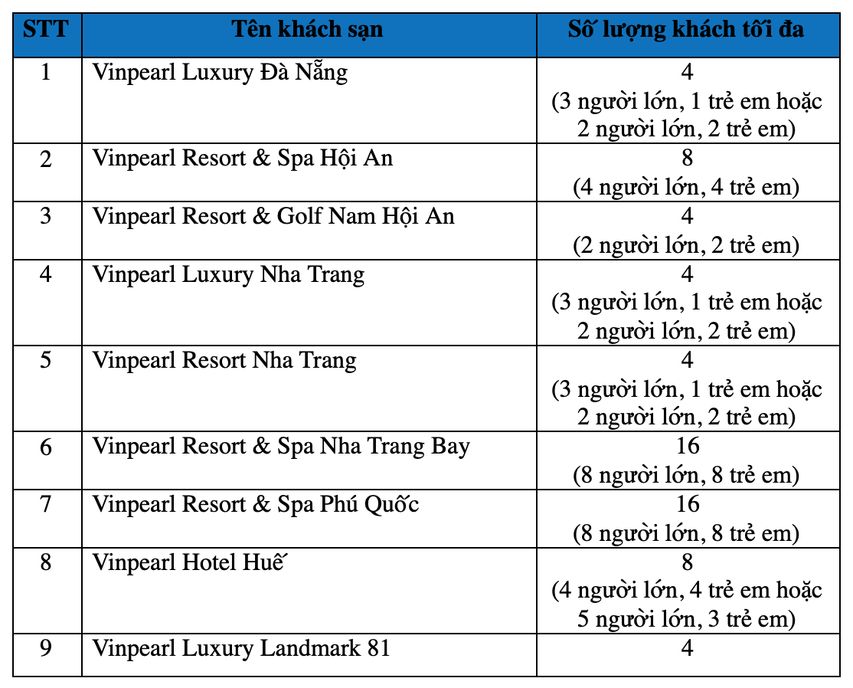 | STT | Tên khách sạn | Số lượng khách tối đa |
|---|---|---|
| 1 | Vinpearl Luxury Đà Nẵng | 4 (3 người lớn, 1 trẻ em hoặc 2 người lớn, 2 trẻ em) |
| 2 | Vinpearl Resort & Spa Hội An | 8 (4 người lớn, 4 trẻ em) |
| 3 | Vinpearl Resort & Golf Nam Hội An | 4 (2 người lớn, 2 trẻ em) |
| 4 | Vinpearl Luxury Nha Trang | 4 (3 người lớn, 1 trẻ em hoặc 2 người lớn, 2 trẻ em) |
| 5 | Vinpearl Resort Nha Trang | 4 (3 người lớn, 1 trẻ em hoặc 2 người lớn, 2 trẻ em) |
| 6 | Vinpearl Resort & Spa Nha Trang Bay | 16 (8 người lớn, 8 trẻ em) |
| 7 | Vinpearl Resort & Spa Phú Quốc | 16 (8 người lớn, 8 trẻ em) |
| 8 | Vinpearl Hotel Huế | 8 (4 người lớn, 4 trẻ em hoặc 5 người lớn, 3 trẻ em) |
| 9 | Vinpearl Luxury Landmark 81 | 4 |